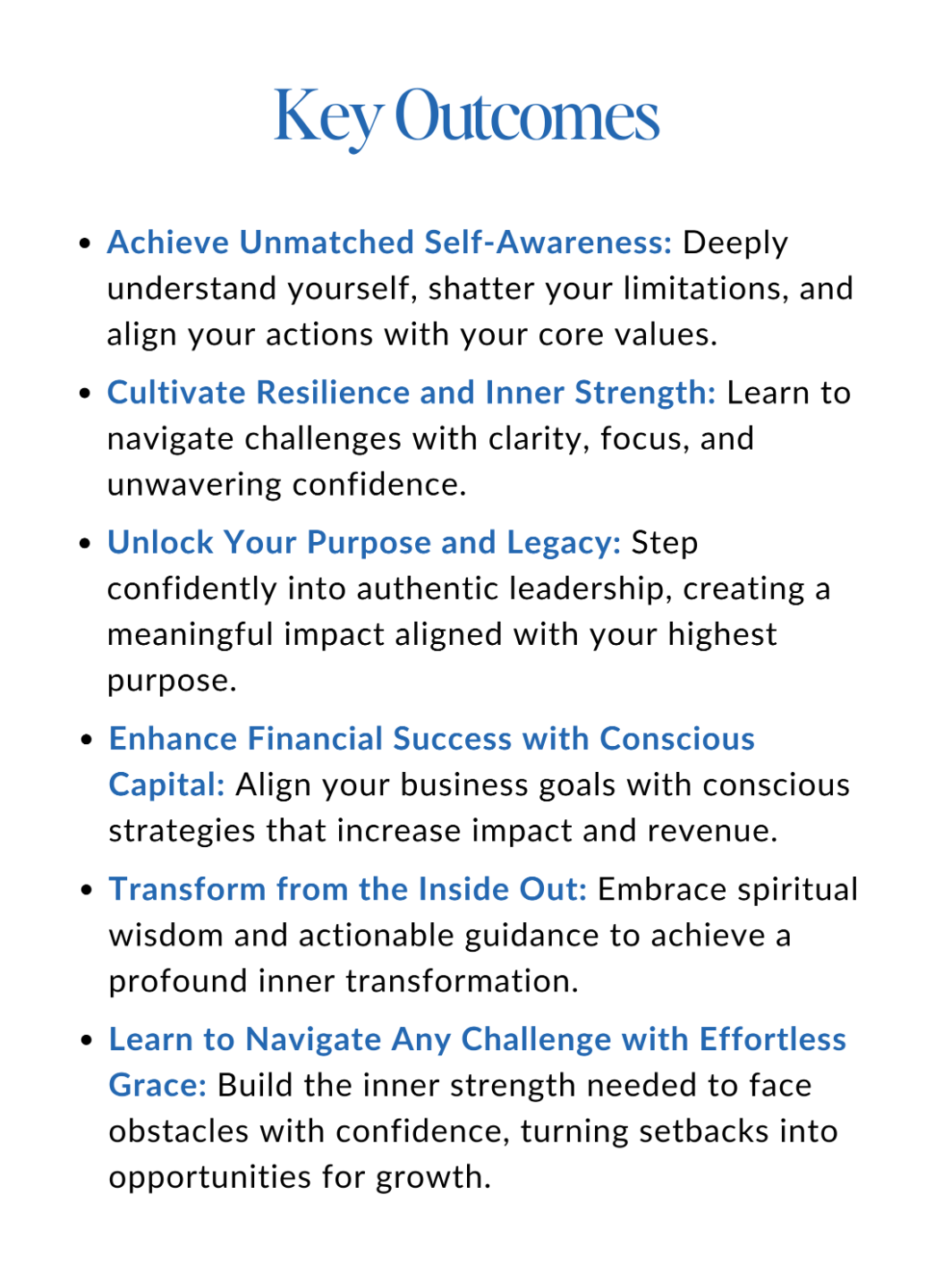 Key Outcomes

• Achieve Unmatched Self-Awareness: Deeply understand yourself, shatter your limitations, and align your actions with your core values.
• Cultivate Resilience and Inner Strength: Learn to navigate challenges with clarity, focus, and unwavering confidence.
• Unlock Your Purpose and Legacy: Step confidently into authentic leadership, creating a meaningful impact aligned with your highest purpose.
• Enhance Financial Success with Conscious Capital: Align your business goals with conscious strategies that increase impact and revenue.
• Transform from the Inside Out: Embrace spiritual wisdom and actionable guidance to achieve a profound inner transformation.
• Learn to Navigate Any Challenge with Effortless Grace: Build the inner strength needed to face obstacles with confidence, turning setbacks into opportunities for growth.